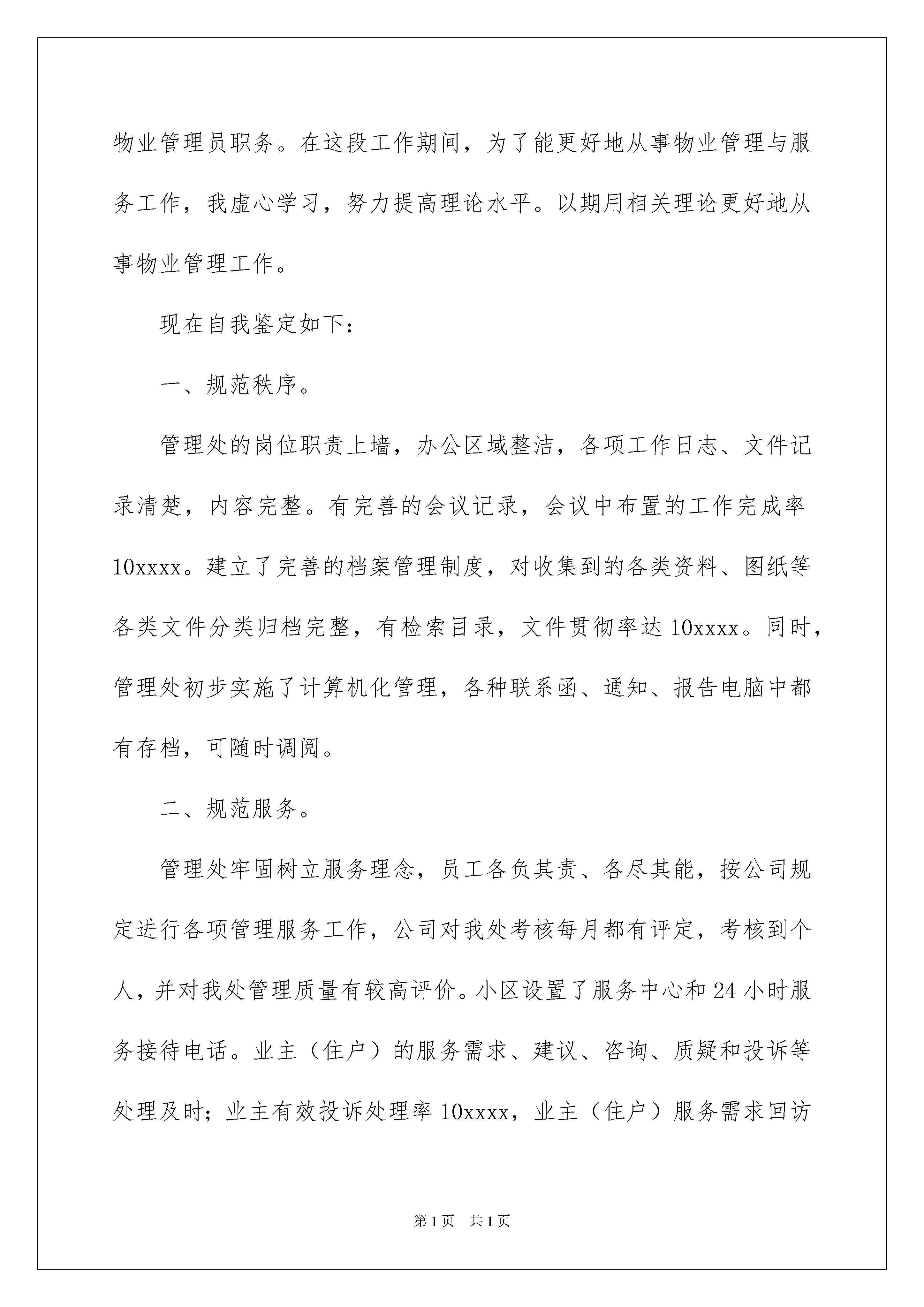 物业管理员职务。在这段工作期间，为了能更好地从事物业管理与服务工作，我虚心学习，努力提高理论水平。以期用相关理论更好地从事物业管理工作。

现在自我鉴定如下：

一、规范秩序。

管理处的岗位职责上墙，办公区域整洁，各项工作日志、文件记录清楚，内容完整。有完善的会议记录，会议中布置的工作完成率10xxxx。建立了完善的档案管理制度，对收集到的各类资料、图纸等各类文件分类归档完整，有检索目录，文件贯彻率达10xxxx。同时，管理处初步实施了计算机化管理，各种联系函、通知、报告电脑中都有存档，可随时调阅。

二、规范服务。

管理处牢固树立服务理念，员工各负其责、各尽其能，按公司规定进行各项管理服务工作，公司对我处考核每月都有评定，考核到个人，并对我处管理质量有较高评价。小区设置了服务中心和24小时服务接待电话。业主（住户）的服务需求、建议、咨询、质疑和投诉等处理及时；业主有效投诉处理率10xxxx，业主（住户）服务需求回访

第1页 共1页